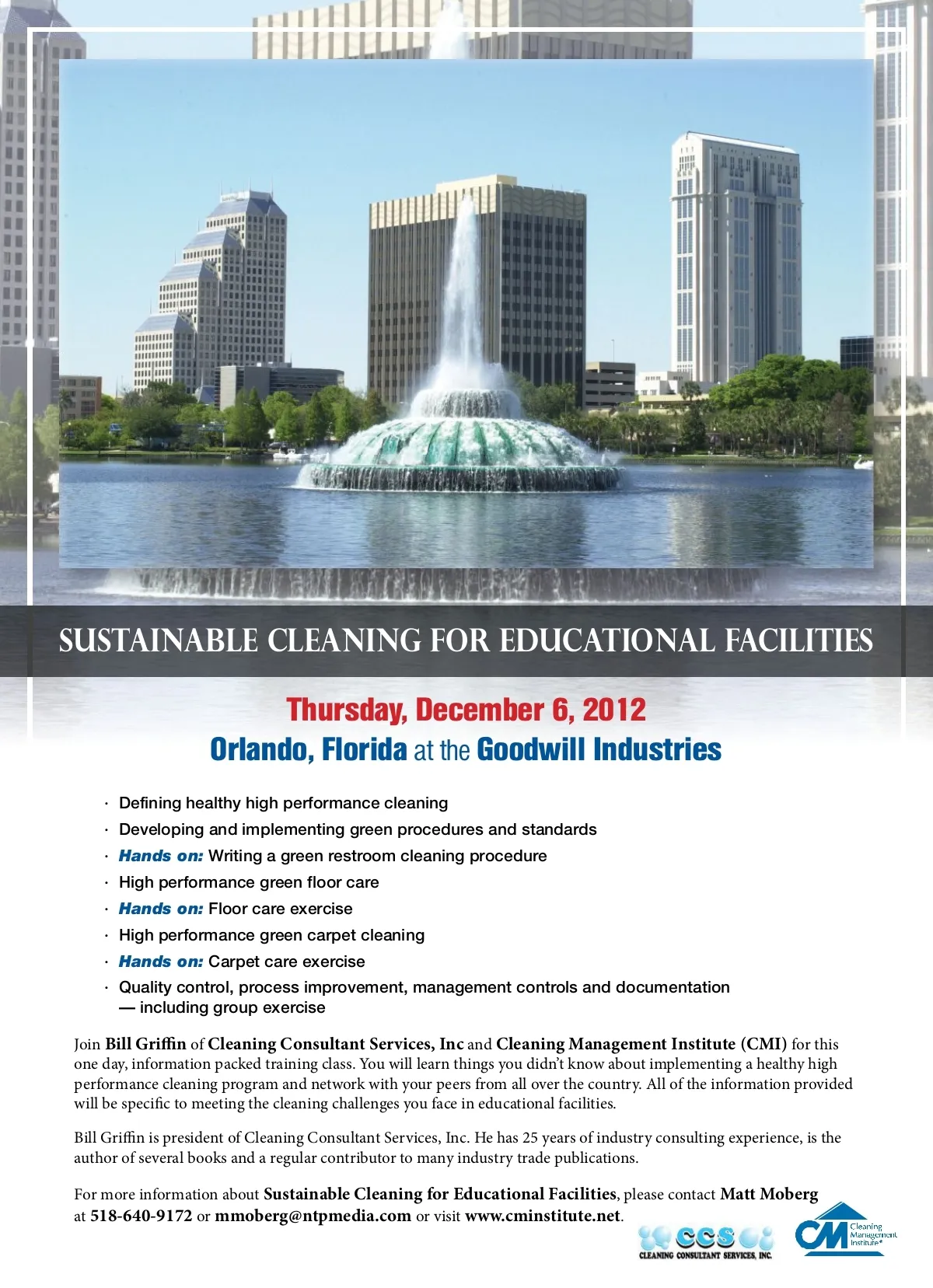 SUSTAINABLE CLEANING FOR EDUCATIONAL FACILITIES

Thursday, December 6, 2012
Orlando, Florida at the Goodwill Industries

· Defining healthy high performance cleaning
· Developing and implementing green procedures and standards
· Hands on: Writing a green restroom cleaning procedure
· High performance green floor care
· Hands on: Floor care exercise
· High performance green carpet cleaning
· Hands on: Carpet care exercise
· Quality control, process improvement, management controls and documentation — including group exercise

Join Bill Griffin of Cleaning Consultant Services, Inc and Cleaning Management Institute (CMI) for this one day, information packed training class. You will learn things you didn't know about implementing a healthy high performance cleaning program and network with your peers from all over the country. All of the information provided will be specific to meeting the cleaning challenges you face in educational facilities.

Bill Griffin is president of Cleaning Consultant Services, Inc. He has 25 years of industry consulting experience, is the author of several books and a regular contributor to many industry trade publications.

For more information about Sustainable Cleaning for Educational Facilities, please contact Matt Moberg at 518-640-9172 or mmoberg@ntpmedia.com or visit www.cminstitute.net.

CCS
CLEANING CONSULTANT SERVICES, INC.

CM
Cleaning Management Institute®